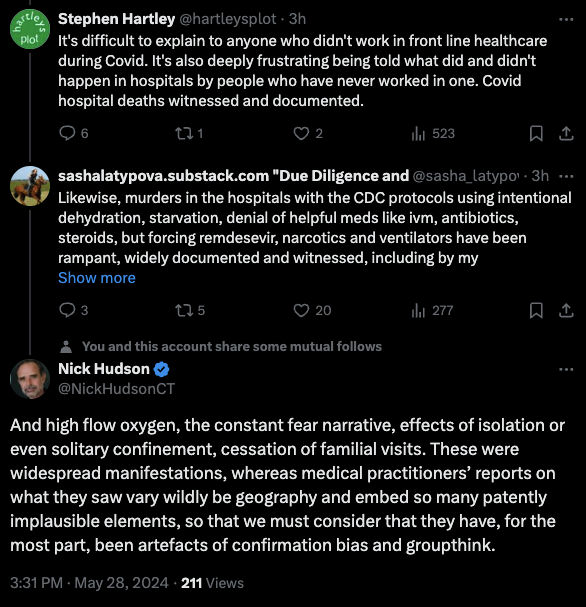 hartleys plot

Stephen Hartley @hartleysplot · 3h
It's difficult to explain to anyone who didn't work in front line healthcare during Covid. It's also deeply frustrating being told what did and didn't happen in hospitals by people who have never worked in one. Covid hospital deaths witnessed and documented.

6 1 2 523

sashalatypova.substack.com "Due Diligence and @sasha_latypo · 3h
Likewise, murders in the hospitals with the CDC protocols using intentional dehydration, starvation, denial of helpful meds like ivm, antibiotics, steroids, but forcing remdesevir, narcotics and ventilators have been rampant, widely documented and witnessed, including by my
Show more

3 5 20 277

You and this account share some mutual follows
Nick Hudson
@NickHudsonCT

And high flow oxygen, the constant fear narrative, effects of isolation or even solitary confinement, cessation of familial visits. These were widespread manifestations, whereas medical practitioners' reports on what they saw vary wildly be geography and embed so many patently implausible elements, so that we must consider that they have, for the most part, been artefacts of confirmation bias and groupthink.

3:31 PM · May 28, 2024 · 211 Views